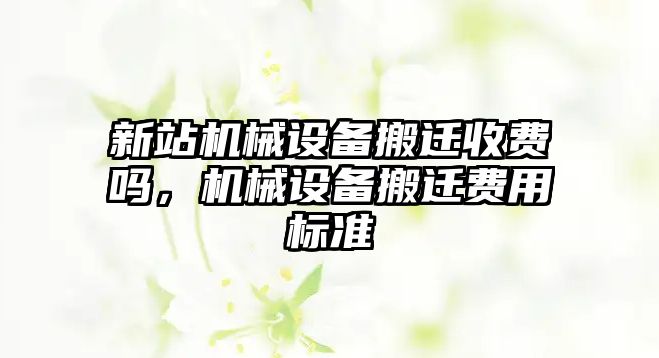 新站机械设备搬迁收费吗，机械设备搬迁费用标准